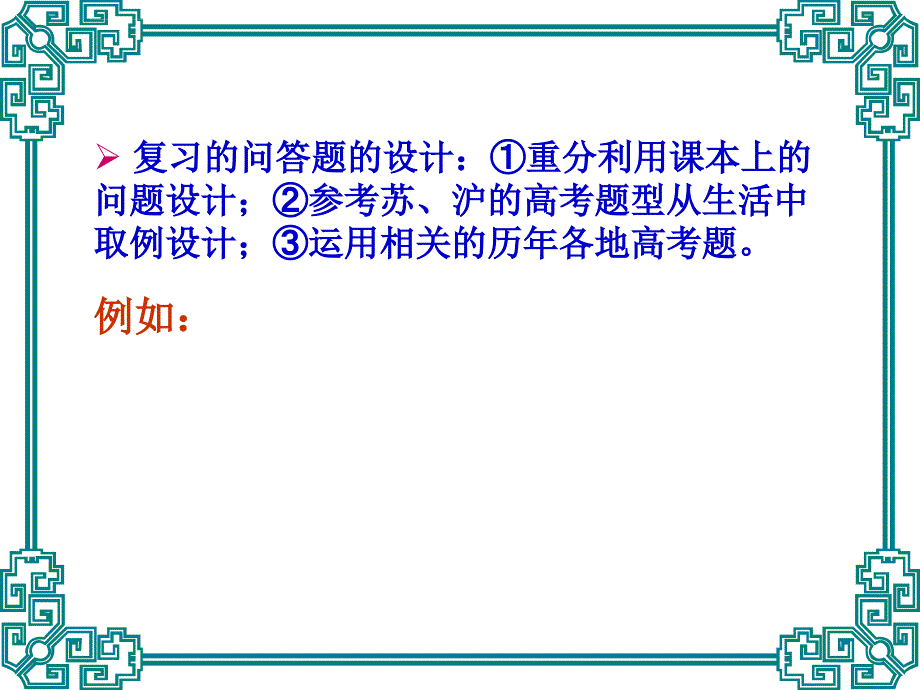 ➢ 复习的问答题的设计：①重分利用课本上的问题设计；②参考苏、沪的高考题型从生活中取例设计；③运用相关的历年各地高考题。

例如：